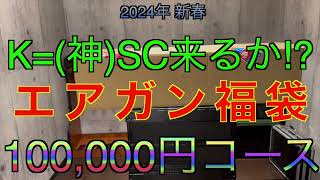 2024年 新春

K=(神)SC来るか!?

エアガン福袋

100,000円コース